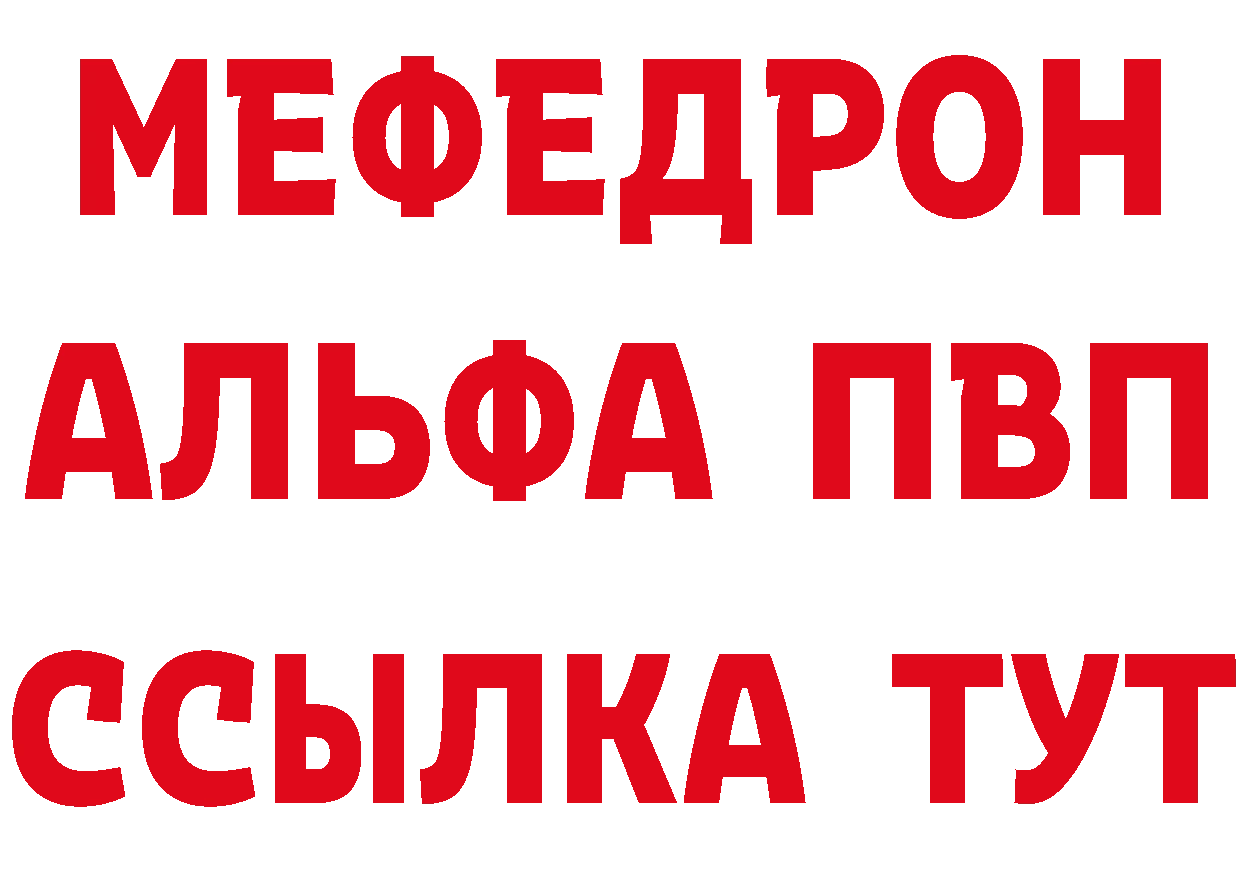 МЕФЕДРОН
АЛЬФА ПВП
ССЫЛКА ТУТ